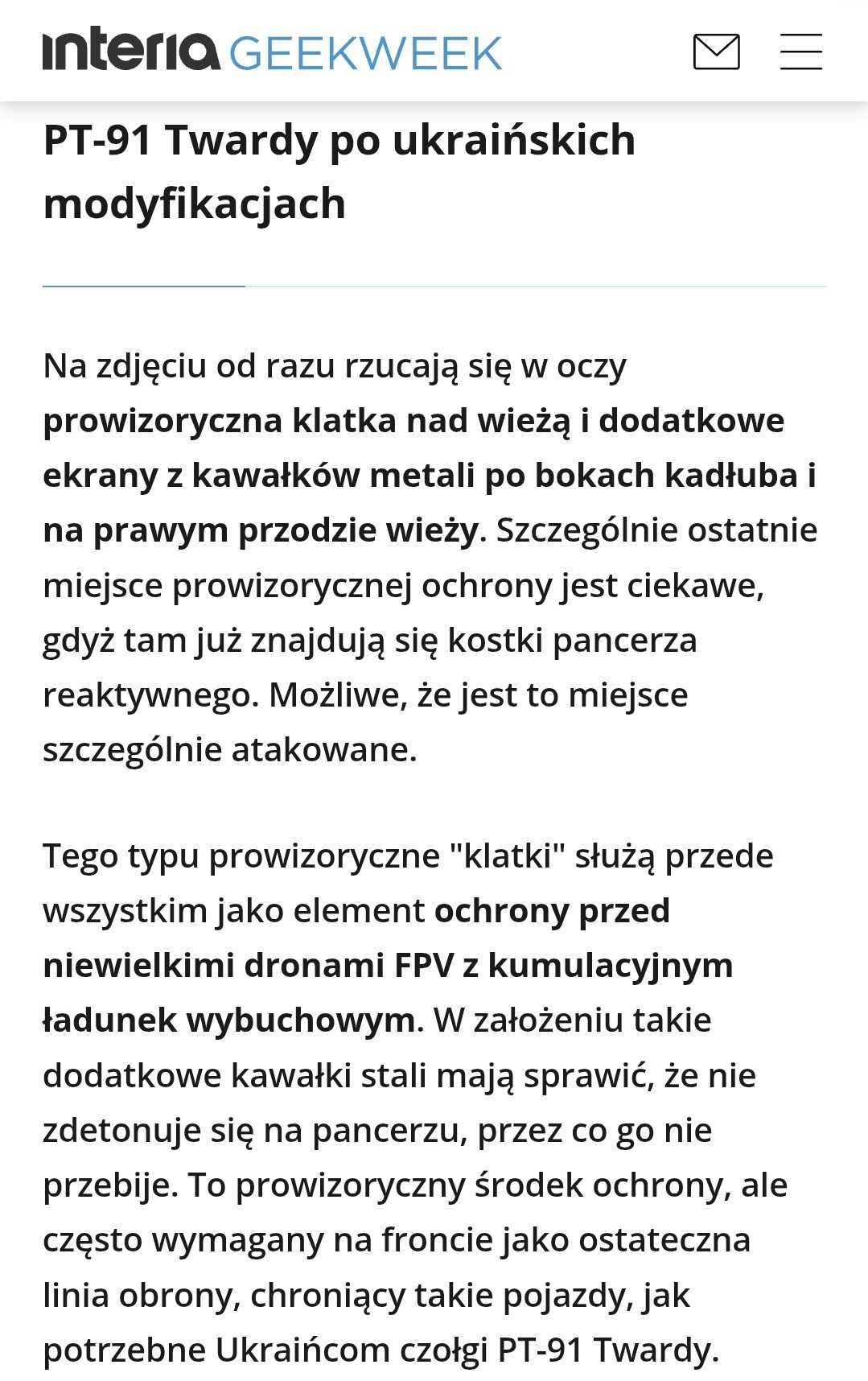 interia GEEKWEEK

PT-91 Twardy po ukraińskich modyfikacjach

Na zdjęciu od razu rzucają się w oczy prowizoryczna klatka nad wieżą i dodatkowe ekrany z kawałków metali po bokach kadłuba i na prawym przodzie wieży. Szczególnie ostatnie miejsce prowizorycznej ochrony jest ciekawe, gdyż tam już znajdują się kostki pancerza reaktywnego. Możliwe, że jest to miejsce szczególnie atakowane.

Tego typu prowizoryczne "klatki" służą przede wszystkim jako element ochrony przed niewielkimi dronami FPV z kumulacyjnym ładunek wybuchowym. W założeniu takie dodatkowe kawałki stali mają sprawić, że nie zdetonuje się na pancerzu, przez co go nie przebije. To prowizoryczny środek ochrony, ale często wymagany na froncie jako ostateczna linia obrony, chroniący takie pojazdy, jak potrzebne Ukraińcom czołgi PT-91 Twardy.